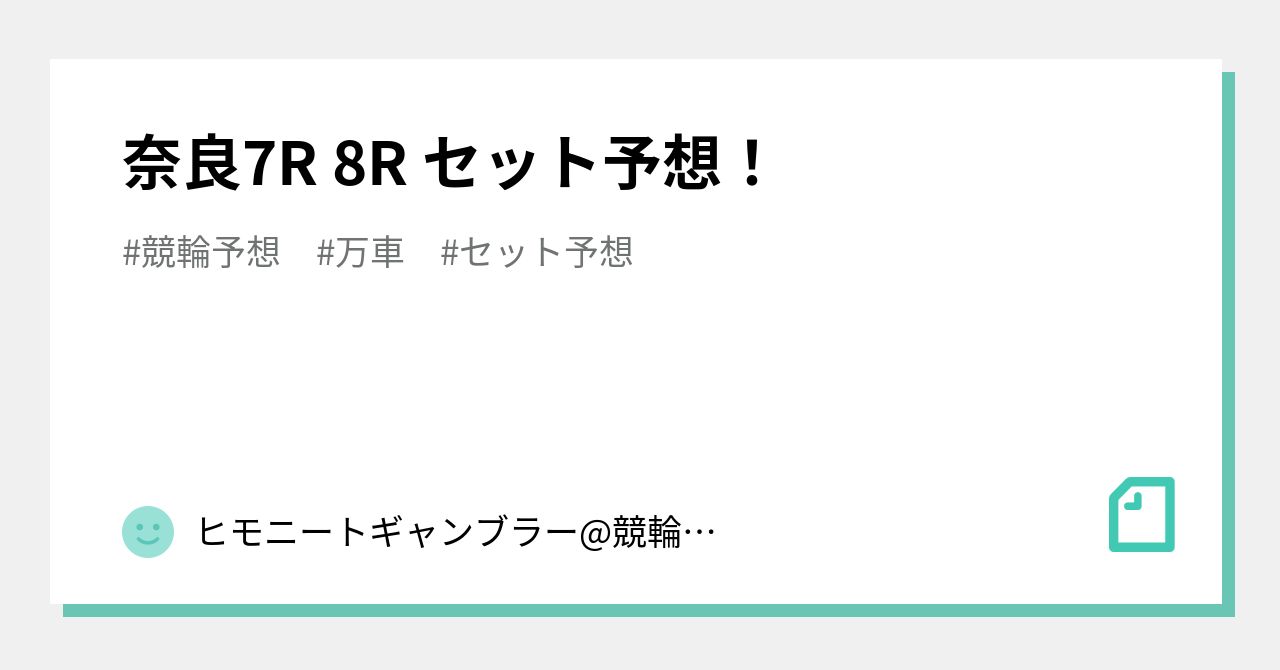 奈良7R 8R セット予想！

#競輪予想　#万車　#セット予想

ヒモニートギャンブラー@競輪…